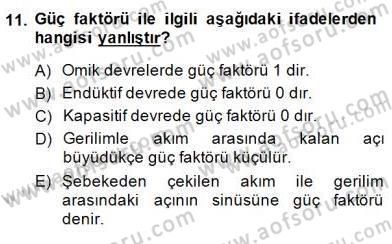 11. Güç faktörü ile ilgili aşağıdaki ifadelerden hangisi yanlıştır?

A) Omik devrelerde güç faktörü 1 dir.
B) Endüktif devrede güç faktörü 0 dır.
C) Kapasitif devrede güç faktörü 0 dır.
D) Gerilimle akım arasında kalan açı büyüdükçe güç faktörü küçülür.
E) Şebekeden çekilen akım ile gerilim arasındaki açının sinüsüne güç faktörü denir.

www.aofsoru.com